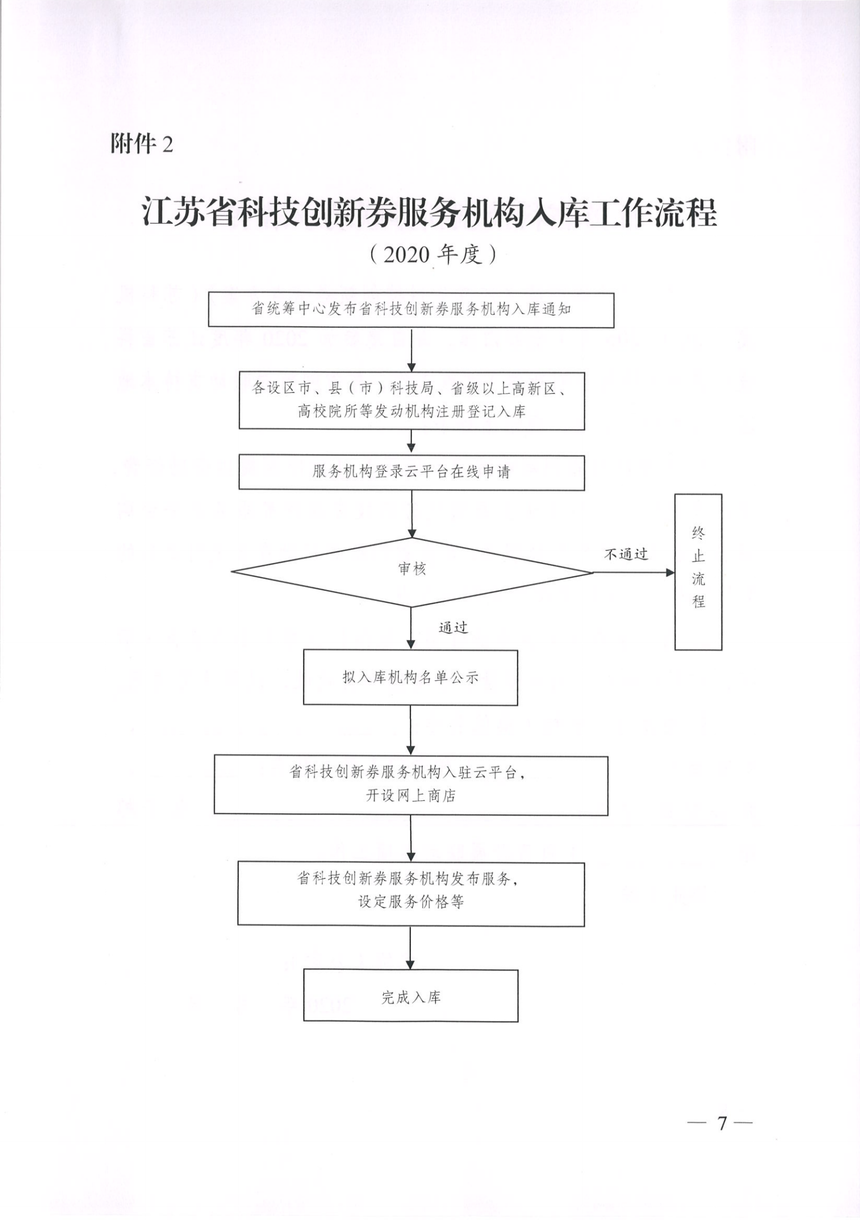 附件 2

江苏省科技创新券服务机构入库工作流程

（2020 年度）

省统筹中心发布省科技创新券服务机构入库通知

各设区市、县（市）科技局、省级以上高新区、高校院所等发动机构注册登记入库

服务机构登录云平台在线申请

审核

不通过

终止流程

通过

拟入库机构名单公示

省科技创新券服务机构入驻云平台，开设网上商店

省科技创新券服务机构发布服务，设定服务价格等

完成入库

— 7 —